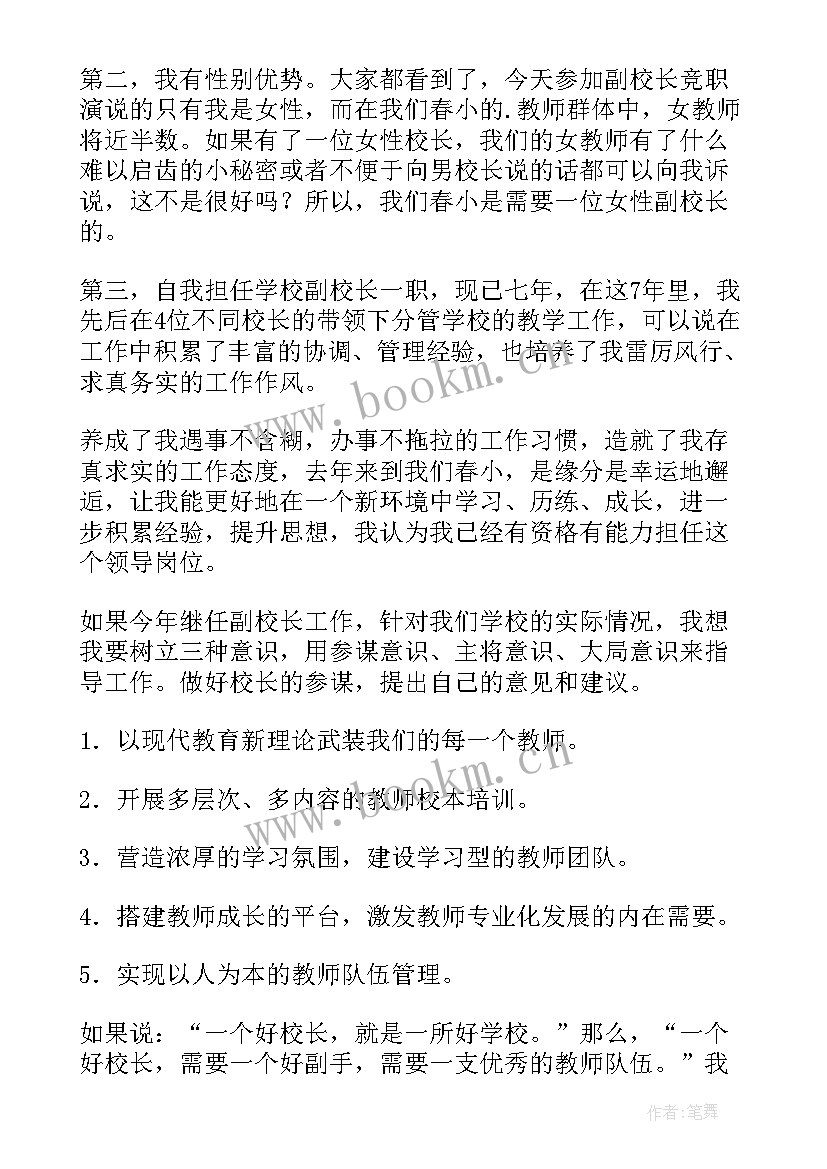 第二，我有性别优势。大家都看到了，今天参加副校长竞职演说的只有我是女性，而在我们春小的.教师群体中，女教师将近半数。如果有了一位女性校长，我们的女教师有了什么难以启齿的小秘密或者不便于向男校长说的话都可以向我诉说，这不是很好吗？所以，我们春小是需要一位女性副校长的。

第三，自我担任学校副校长一职，现已七年，在这7年里，我先后在4位不同校长的带领下分管学校的教学工作，可以说在工作中积累了丰富的协调、管理经验，也培养了我雷厉风行、求真务实的工作作风。

养成了我遇事不含糊，办事不拖拉的工作习惯，造就了我存真求实的工作态度，去年来到我们春小，是缘分是幸运地邂逅，让我能更好地在一个新环境中学习、历练、成长，进一步积累经验，提升思想，我认为我已经有资格有能力担任这个领导岗位。

如果今年继任副校长工作，针对我们学校的实际情况，我想我要树立三种意识，用参谋意识、主将意识、大局意识来指导工作。做好校长的参谋，提出自己的意见和建议。

1．以现代教育新理论武装我们的每一个教师。

2．开展多层次、多内容的教师校本培训。

3．营造浓厚的学习氛围，建设学习型的教师团队。

4．搭建教师成长的平台，激发教师专业化发展的内在需要。

5．实现以人为本的教师队伍管理。

如果说：“一个好校长，就是一所好学校。”那么，“一个好校长，需要一个好副手，需要一支优秀的教师队伍。”我

www.bookm.cn

www.bookm.cn

作者：笔舞